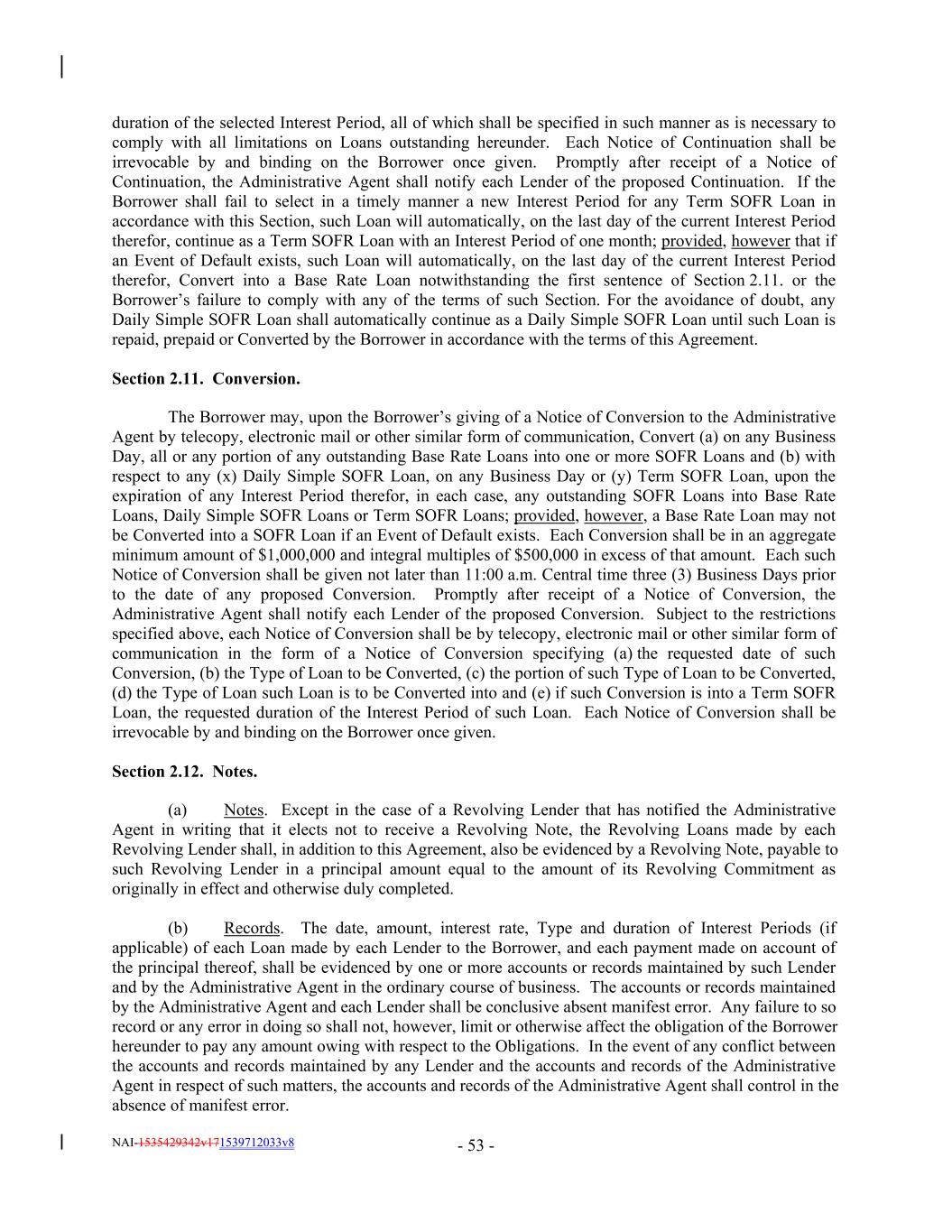 duration of the selected Interest Period, all of which shall be specified in such manner as is necessary to comply with all limitations on Loans outstanding hereunder. Each Notice of Continuation shall be irrevocable by and binding on the Borrower once given. Promptly after receipt of a Notice of Continuation, the Administrative Agent shall notify each Lender of the proposed Continuation. If the Borrower shall fail to select in a timely manner a new Interest Period for any Term SOFR Loan in accordance with this Section, such Loan will automatically, on the last day of the current Interest Period therefor, continue as a Term SOFR Loan with an Interest Period of one month; provided, however that if an Event of Default exists, such Loan will automatically, on the last day of the current Interest Period therefor, Convert into a Base Rate Loan notwithstanding the first sentence of Section 2.11. or the Borrower's failure to comply with any of the terms of such Section. For the avoidance of doubt, any Daily Simple SOFR Loan shall automatically continue as a Daily Simple SOFR Loan until such Loan is repaid, prepaid or Converted by the Borrower in accordance with the terms of this Agreement.

Section 2.11. Conversion.

The Borrower may, upon the Borrower's giving of a Notice of Conversion to the Administrative Agent by telecopy, electronic mail or other similar form of communication, Convert (a) on any Business Day, all or any portion of any outstanding Base Rate Loans into one or more SOFR Loans and (b) with respect to any (x) Daily Simple SOFR Loan, on any Business Day or (y) Term SOFR Loan, upon the expiration of any Interest Period therefor, in each case, any outstanding SOFR Loans into Base Rate Loans, Daily Simple SOFR Loans or Term SOFR Loans; provided, however, a Base Rate Loan may not be Converted into a SOFR Loan if an Event of Default exists. Each Conversion shall be in an aggregate minimum amount of $1,000,000 and integral multiples of $500,000 in excess of that amount. Each such Notice of Conversion shall be given not later than 11:00 a.m. Central time three (3) Business Days prior to the date of any proposed Conversion. Promptly after receipt of a Notice of Conversion, the Administrative Agent shall notify each Lender of the proposed Conversion. Subject to the restrictions specified above, each Notice of Conversion shall be by telecopy, electronic mail or other similar form of communication in the form of a Notice of Conversion specifying (a) the requested date of such Conversion, (b) the Type of Loan to be Converted, (c) the portion of such Type of Loan to be Converted, (d) the Type of Loan such Loan is to be Converted into and (e) if such Conversion is into a Term SOFR Loan, the requested duration of the Interest Period of such Loan. Each Notice of Conversion shall be irrevocable by and binding on the Borrower once given.

Section 2.12. Notes.

(a) Notes. Except in the case of a Revolving Lender that has notified the Administrative Agent in writing that it elects not to receive a Revolving Note, the Revolving Loans made by each Revolving Lender shall, in addition to this Agreement, also be evidenced by a Revolving Note, payable to such Revolving Lender in a principal amount equal to the amount of its Revolving Commitment as originally in effect and otherwise duly completed.

(b) Records. The date, amount, interest rate, Type and duration of Interest Periods (if applicable) of each Loan made by each Lender to the Borrower, and each payment made on account of the principal thereof, shall be evidenced by one or more accounts or records maintained by such Lender and by the Administrative Agent in the ordinary course of business. The accounts or records maintained by the Administrative Agent and each Lender shall be conclusive absent manifest error. Any failure to so record or any error in doing so shall not, however, limit or otherwise affect the obligation of the Borrower hereunder to pay any amount owing with respect to the Obligations. In the event of any conflict between the accounts and records maintained by any Lender and the accounts and records of the Administrative Agent in respect of such matters, the accounts and records of the Administrative Agent shall control in the absence of manifest error.

NAI-1535429342v171539712033v8

- 53 -